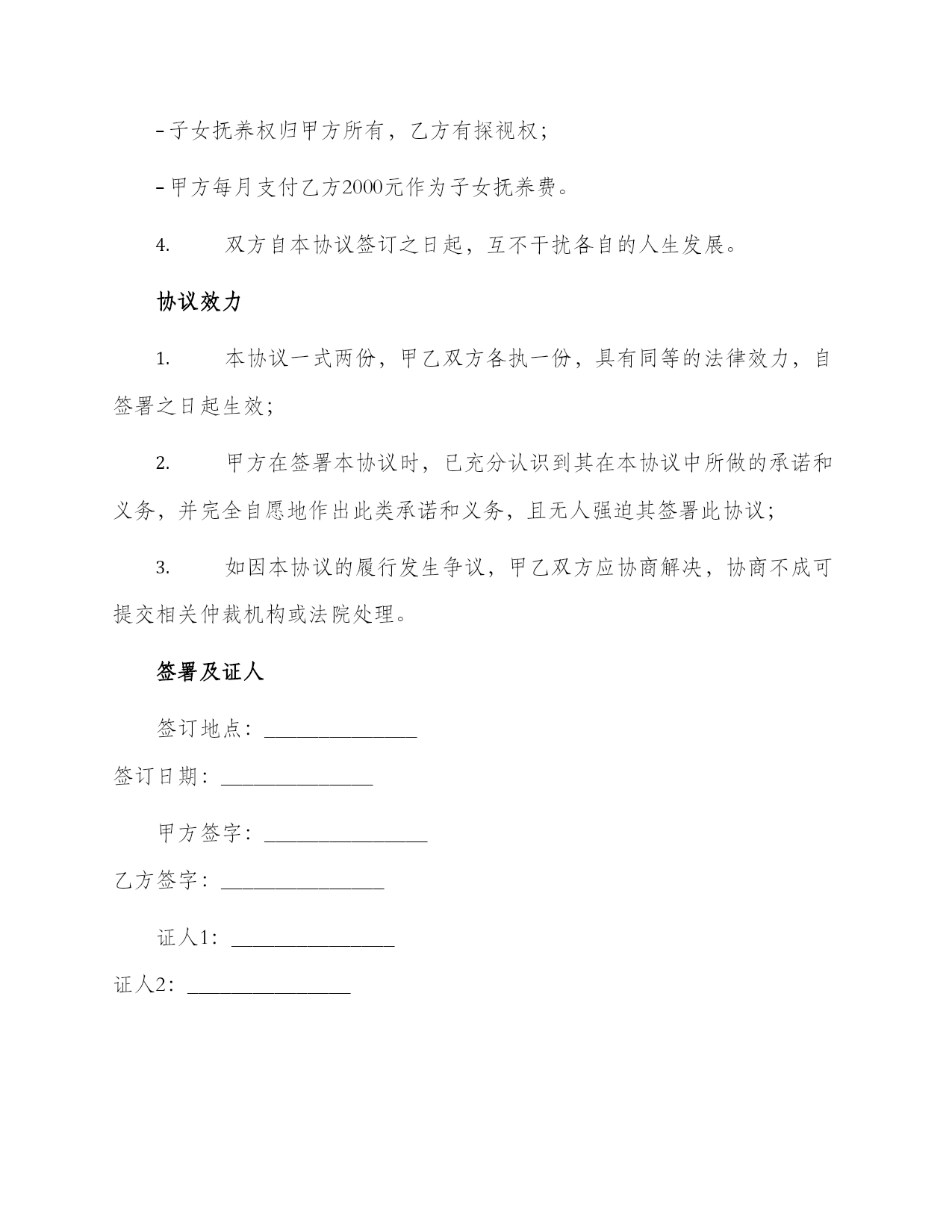 - 子女抚养权归甲方所有，乙方有探视权；

- 甲方每月支付乙方2000元作为子女抚养费。

4. 双方自本协议签订之日起，互不干扰各自的人生发展。

协议效力

1. 本协议一式两份，甲乙双方各执一份，具有同等的法律效力，自签署之日起生效；

2. 甲方在签署本协议时，已充分认识到其在本协议中所做的承诺和义务，并完全自愿地作出此类承诺和义务，且无人强迫其签署此协议；

3. 如因本协议的履行发生争议，甲乙双方应协商解决，协商不成可提交相关仲裁机构或法院处理。

签署及证人

签订地点：______________

签订日期：______________

甲方签字：_______________

乙方签字：_______________

证人1：_______________

证人2：_______________